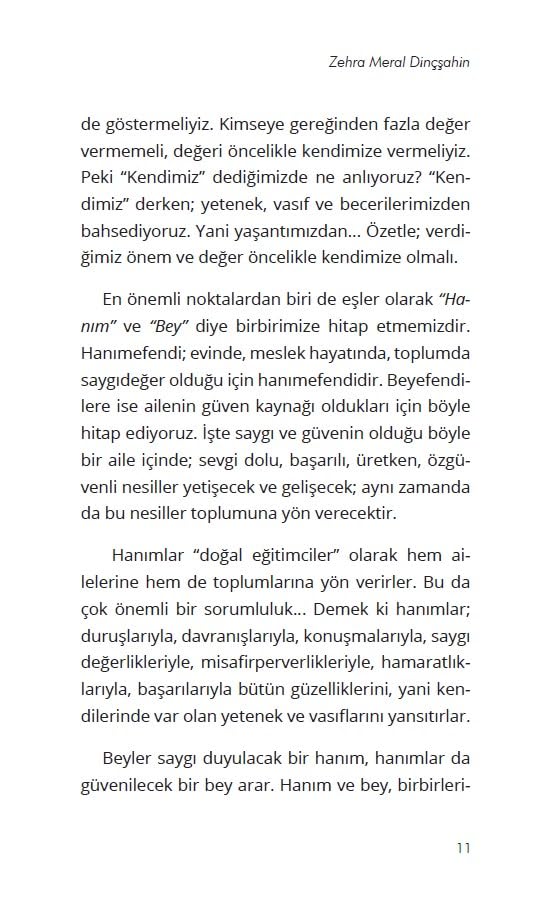 Zehra Meral Dinçşahin

de göstermeliyiz. Kimseye gereğinden fazla değer vermemeli, değeri öncelikle kendimize vermeliyiz. Peki "Kendimiz" dediğimizde ne anlıyoruz? "Kendimiz" derken; yetenek, vasıf ve becerilerimizden bahsediyoruz. Yani yaşantımızdan... Özetle; verdiğimiz önem ve değer öncelikle kendimize olmalı.

En önemli noktalardan biri de eşler olarak "Hanım" ve "Bey" diye birbirimize hitap etmemizdir. Hanımefendi; evinde, meslek hayatında, toplumda saygıdeğer olduğu için hanımefendidir. Beyefendilere ise ailenin güven kaynağı oldukları için böyle hitap ediyoruz. İşte saygı ve güvenin olduğu böyle bir aile içinde; sevgi dolu, başarılı, üretken, özgüvenli nesiller yetişecek ve gelişecek; aynı zamanda da bu nesiller toplumuna yön verecektir.

Hanımlar "doğal eğitimciler" olarak hem ailelerine hem de toplumlarına yön verirler. Bu da çok önemli bir sorumluluk... Demek ki hanımlar; duruşlarıyla, davranışlarıyla, konuşmalarıyla, saygı değerlikleriyle, misafirperverlikleriyle, hamaratlıklarıyla, başarılarıyla bütün güzelliklerini, yani kendilerinde var olan yetenek ve vasıflarını yansıtırlar.

Beyler saygı duyulacak bir hanım, hanımlar da güvenilecek bir bey arar. Hanım ve bey, birbirleri-

11